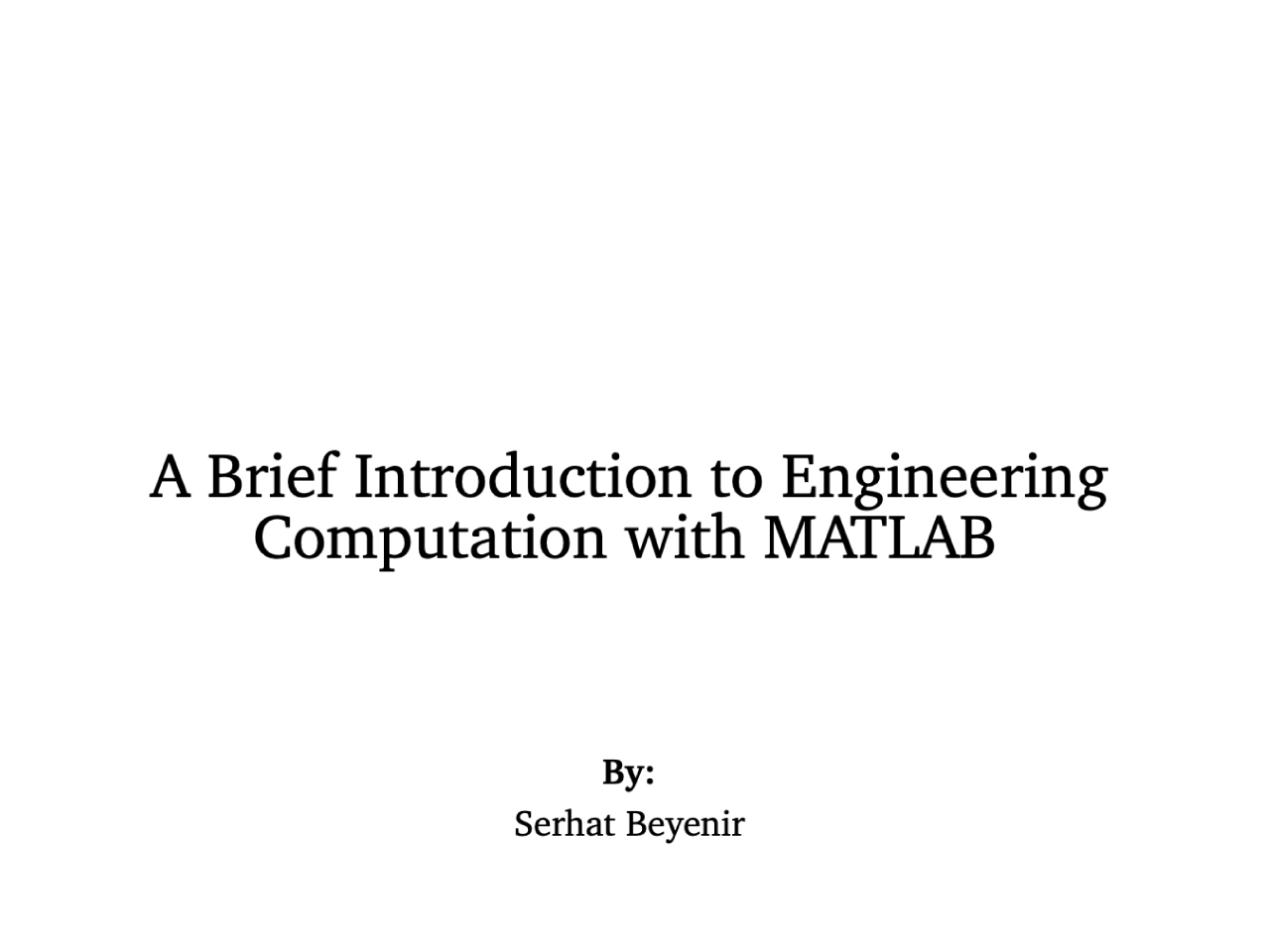 A Brief Introduction to Engineering Computation with MATLAB

By:
Serhat Beyenir